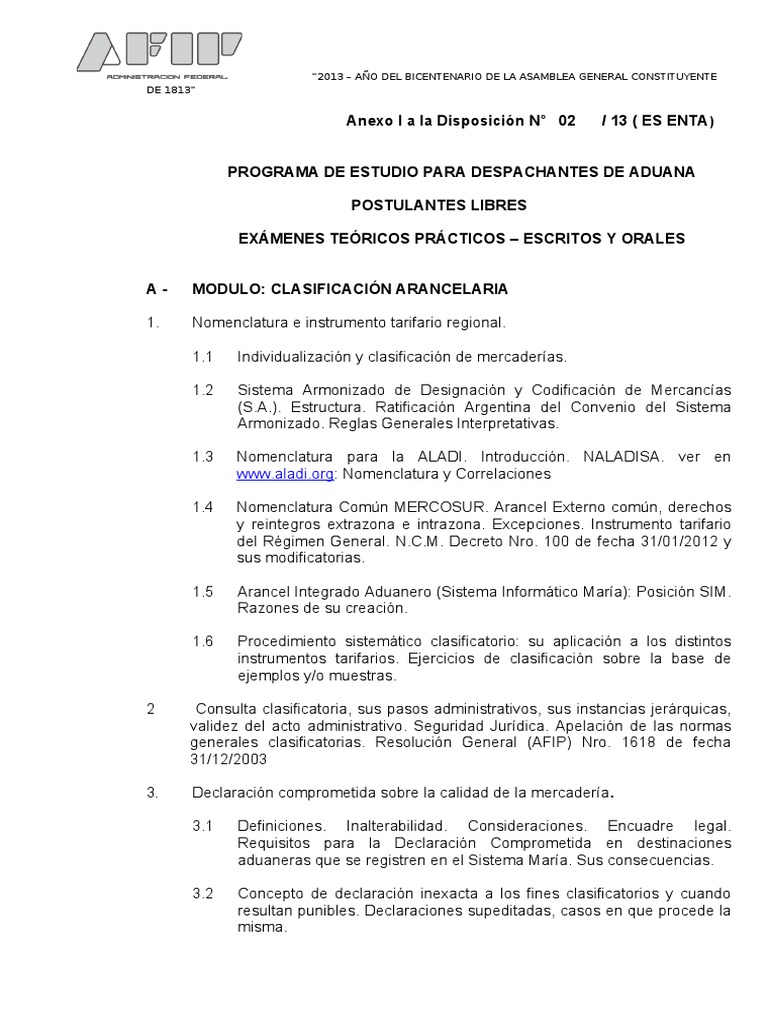 AFIP
ADMINISTRACION FEDERAL

"2013 – AÑO DEL BICENTENARIO DE LA ASAMBLEA GENERAL CONSTITUYENTE DE 1813"

Anexo I a la Disposición N° 02 / 13 ( ES ENTA)

PROGRAMA DE ESTUDIO PARA DESPACHANTES DE ADUANA

POSTULANTES LIBRES

EXÁMENES TEÓRICOS PRÁCTICOS – ESCRITOS Y ORALES

A - MODULO: CLASIFICACIÓN ARANCELARIA

1. Nomenclatura e instrumento tarifario regional.

1.1 Individualización y clasificación de mercaderías.

1.2 Sistema Armonizado de Designación y Codificación de Mercancías (S.A.). Estructura. Ratificación Argentina del Convenio del Sistema Armonizado. Reglas Generales Interpretativas.

1.3 Nomenclatura para la ALADI. Introducción. NALADISA. ver en www.aladi.org: Nomenclatura y Correlaciones

1.4 Nomenclatura Común MERCOSUR. Arancel Externo común, derechos y reintegros extrazona e intrazona. Excepciones. Instrumento tarifario del Régimen General. N.C.M. Decreto Nro. 100 de fecha 31/01/2012 y sus modificatorias.

1.5 Arancel Integrado Aduanero (Sistema Informático María): Posición SIM. Razones de su creación.

1.6 Procedimiento sistemático clasificatorio: su aplicación a los distintos instrumentos tarifarios. Ejercicios de clasificación sobre la base de ejemplos y/o muestras.

2 Consulta clasificatoria, sus pasos administrativos, sus instancias jerárquicas, validez del acto administrativo. Seguridad Jurídica. Apelación de las normas generales clasificatorias. Resolución General (AFIP) Nro. 1618 de fecha 31/12/2003

3. Declaración comprometida sobre la calidad de la mercadería.

3.1 Definiciones. Inalterabilidad. Consideraciones. Encuadre legal. Requisitos para la Declaración Comprometida en destinaciones aduaneras que se registren en el Sistema María. Sus consecuencias.

3.2 Concepto de declaración inexacta a los fines clasificatorios y cuando resultan punibles. Declaraciones supeditadas, casos en que procede la misma.